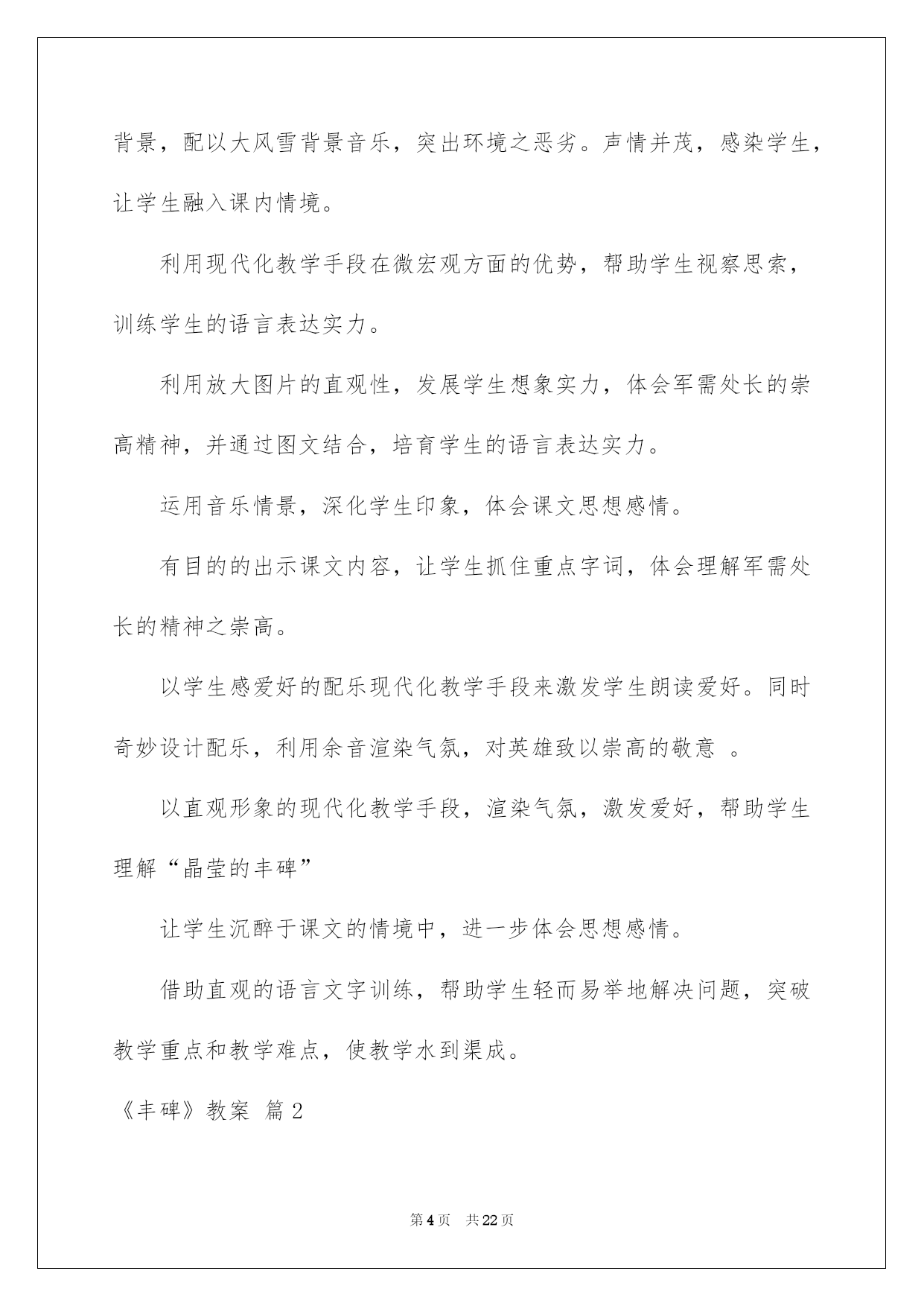 背景，配以大风雪背景音乐，突出环境之恶劣。声情并茂，感染学生，让学生融入课内情境。

利用现代化教学手段在微宏观方面的优势，帮助学生视察思索，训练学生的语言表达实力。

利用放大图片的直观性，发展学生想象实力，体会军需处长的崇高精神，并通过图文结合，培育学生的语言表达实力。

运用音乐情景，深化学生印象，体会课文思想感情。

有目的的出示课文内容，让学生抓住重点字词，体会理解军需处长的精神之崇高。

以学生感爱好的配乐现代化教学手段来激发学生朗读爱好。同时奇妙设计配乐，利用余音渲染气氛，对英雄致以崇高的敬意 。

以直观形象的现代化教学手段，渲染气氛，激发爱好，帮助学生理解“晶莹的丰碑”

让学生沉醉于课文的情境中，进一步体会思想感情。

借助直观的语言文字训练，帮助学生轻而易举地解决问题，突破教学重点和教学难点，使教学水到渠成。

《丰碑》教案 篇2

第4页 共22页